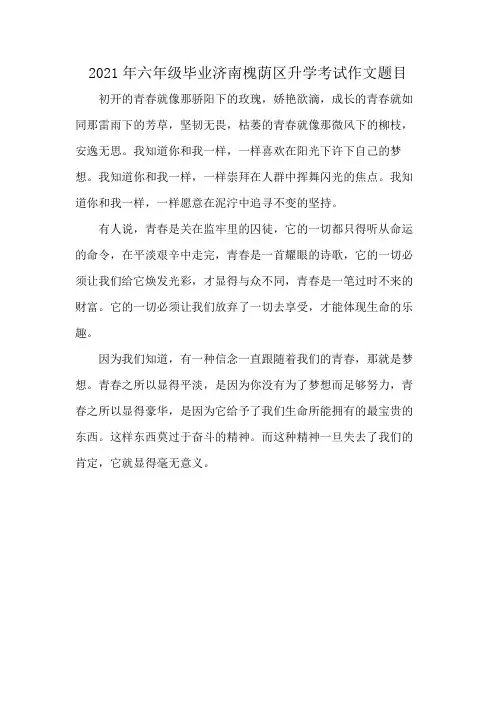 2021年六年级毕业济南槐荫区升学考试作文题目

初开的青春就像那骄阳下的玫瑰，娇艳欲滴，成长的青春就如同那雷雨下的芳草，坚韧无畏，枯萎的青春就像那微风下的柳枝，安逸无思。我知道你和我一样，一样喜欢在阳光下许下自己的梦想。我知道你和我一样，一样崇拜在人群中挥舞闪光的焦点。我知道你和我一样，一样愿意在泥泞中追寻不变的坚持。

有人说，青春是关在监牢里的囚徒，它的一切都只得听从命运的命令，在平淡艰辛中走完，青春是一首耀眼的诗歌，它的一切必须让我们给它焕发光彩，才显得与众不同，青春是一笔过时不来的财富。它的一切必须让我们放弃了一切去享受，才能体现生命的乐趣。

因为我们知道，有一种信念一直跟随着我们的青春，那就是梦想。青春之所以显得平淡，是因为你没有为了梦想而足够努力，青春之所以显得豪华，是因为它给予了我们生命所能拥有的最宝贵的东西。这样东西莫过于奋斗的精神。而这种精神一旦失去了我们的肯定，它就显得毫无意义。